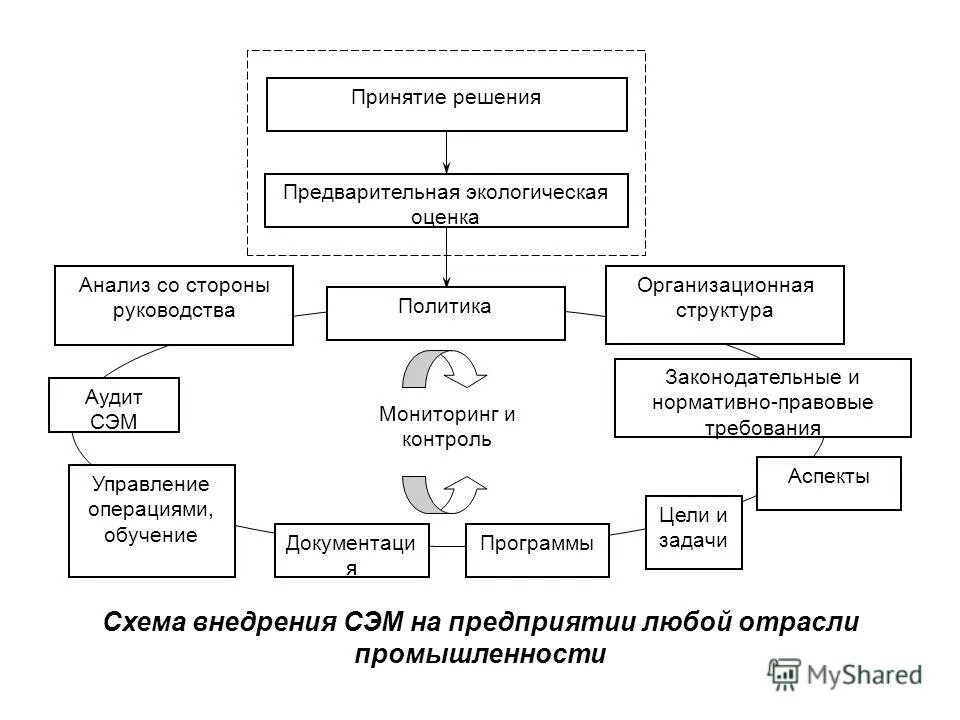 Принятие решения

Предварительная экологическая оценка

Анализ со стороны руководства

Политика

Организационная структура

Аудит СЭМ

Мониторинг и контроль

Законодательные и нормативно-правовые требования

Аспекты

Управление операциями, обучение

Документация

Программы

Цели и задачи

Схема внедрения СЭМ на предприятии любой отрасли промышленности

MyShared